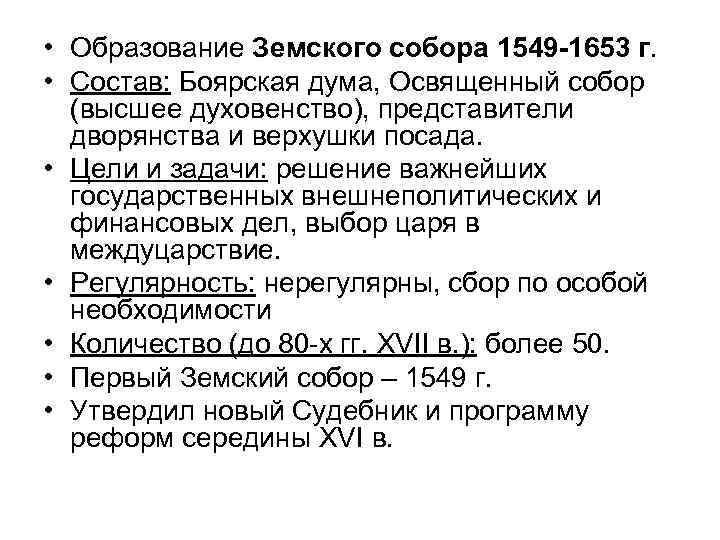 • Образование Земского собора 1549-1653 г.
• Состав: Боярская дума, Освященный собор (высшее духовенство), представители дворянства и верхушки посада.
• Цели и задачи: решение важнейших государственных внешнеполитических и финансовых дел, выбор царя в междуцарствие.
• Регулярность: нерегулярны, сбор по особой необходимости
• Количество (до 80-х гг. XVII в.): более 50.
• Первый Земский собор – 1549 г.
• Утвердил новый Судебник и программу реформ середины XVI в.